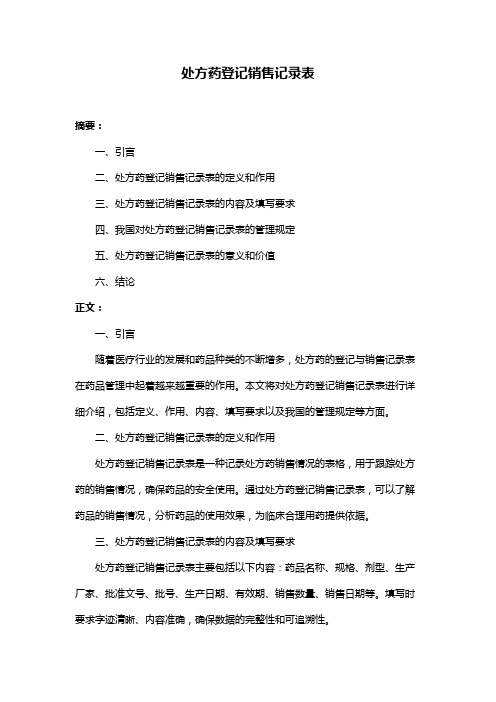 处方药登记销售记录表

摘要：

一、引言

二、处方药登记销售记录表的定义和作用

三、处方药登记销售记录表的内容及填写要求

四、我国对处方药登记销售记录表的管理规定

五、处方药登记销售记录表的意义和价值

六、结论

正文：

一、引言

随着医疗行业的发展和药品种类的不断增多，处方药的登记与销售记录表在药品管理中起着越来越重要的作用。本文将对处方药登记销售记录表进行详细介绍，包括定义、作用、内容、填写要求以及我国的管理规定等方面。

二、处方药登记销售记录表的定义和作用

处方药登记销售记录表是一种记录处方药销售情况的表格，用于跟踪处方药的销售情况，确保药品的安全使用。通过处方药登记销售记录表，可以了解药品的销售情况，分析药品的使用效果，为临床合理用药提供依据。

三、处方药登记销售记录表的内容及填写要求

处方药登记销售记录表主要包括以下内容：药品名称、规格、剂型、生产厂家、批准文号、批号、生产日期、有效期、销售数量、销售日期等。填写时要求字迹清晰、内容准确，确保数据的完整性和可追溯性。